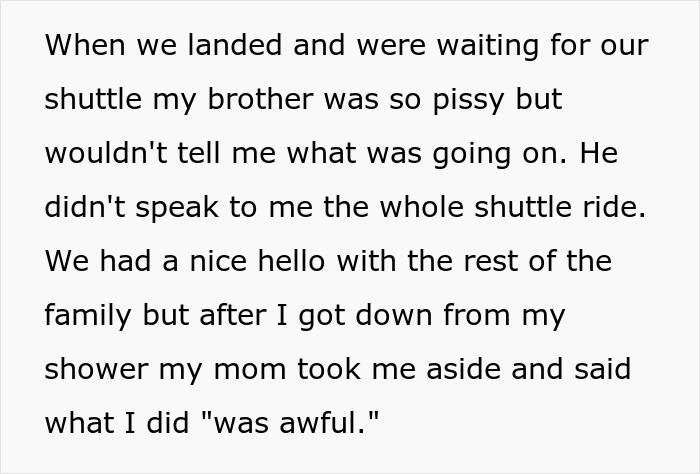 When we landed and were waiting for our shuttle my brother was so pissy but wouldn't tell me what was going on. He didn't speak to me the whole shuttle ride. We had a nice hello with the rest of the family but after I got down from my shower my mom took me aside and said what I did "was awful."